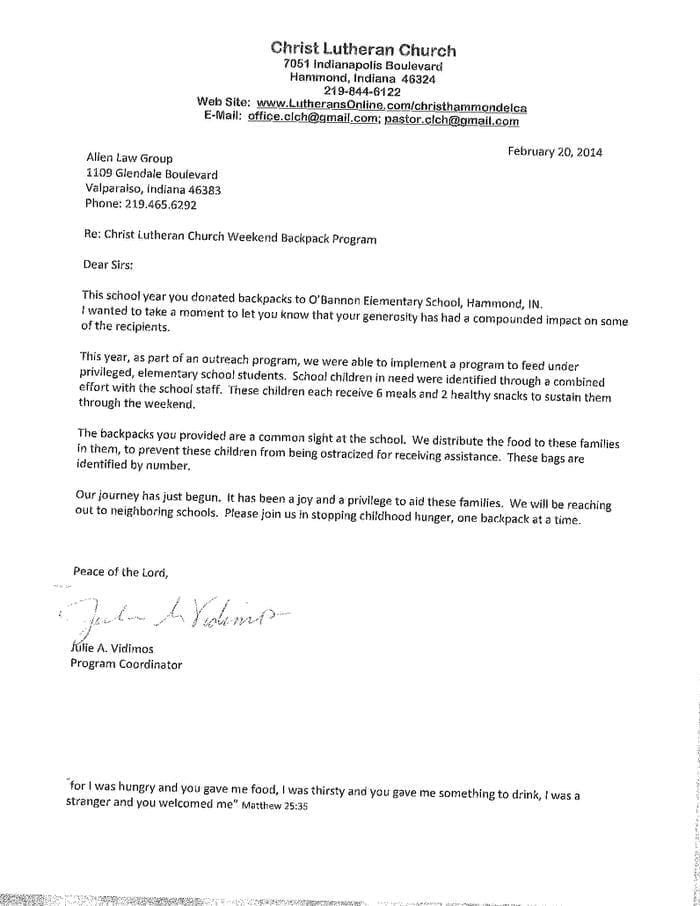 Christ Lutheran Church
7051 Indianapolis Boulevard
Hammond, Indiana 46324
219-844-6122
Web Site: www.LutheransOnline.com/christhammondelca
E-Mail: office.clch@gmail.com; pastor.clch@gmail.com

February 20, 2014

Allen Law Group
1109 Glendale Boulevard
Valparaiso, Indiana 46383
Phone: 219.465.6292

Re: Christ Lutheran Church Weekend Backpack Program

Dear Sirs:

This school year you donated backpacks to O'Bannon Elementary School, Hammond, IN. I wanted to take a moment to let you know that your generosity has had a compounded impact on some of the recipients.

This year, as part of an outreach program, we were able to implement a program to feed under privileged, elementary school students. School children in need were identified through a combined effort with the school staff. These children each receive 6 meals and 2 healthy snacks to sustain them through the weekend.

The backpacks you provided are a common sight at the school. We distribute the food to these families in them, to prevent these children from being ostracized for receiving assistance. These bags are identified by number.

Our journey has just begun. It has been a joy and a privilege to aid these families. We will be reaching out to neighboring schools. Please join us in stopping childhood hunger, one backpack at a time.

Peace of the Lord,

Julie A. Vidimos

Julie A. Vidimos
Program Coordinator

"for I was hungry and you gave me food, I was thirsty and you gave me something to drink, I was a stranger and you welcomed me" Matthew 25:35